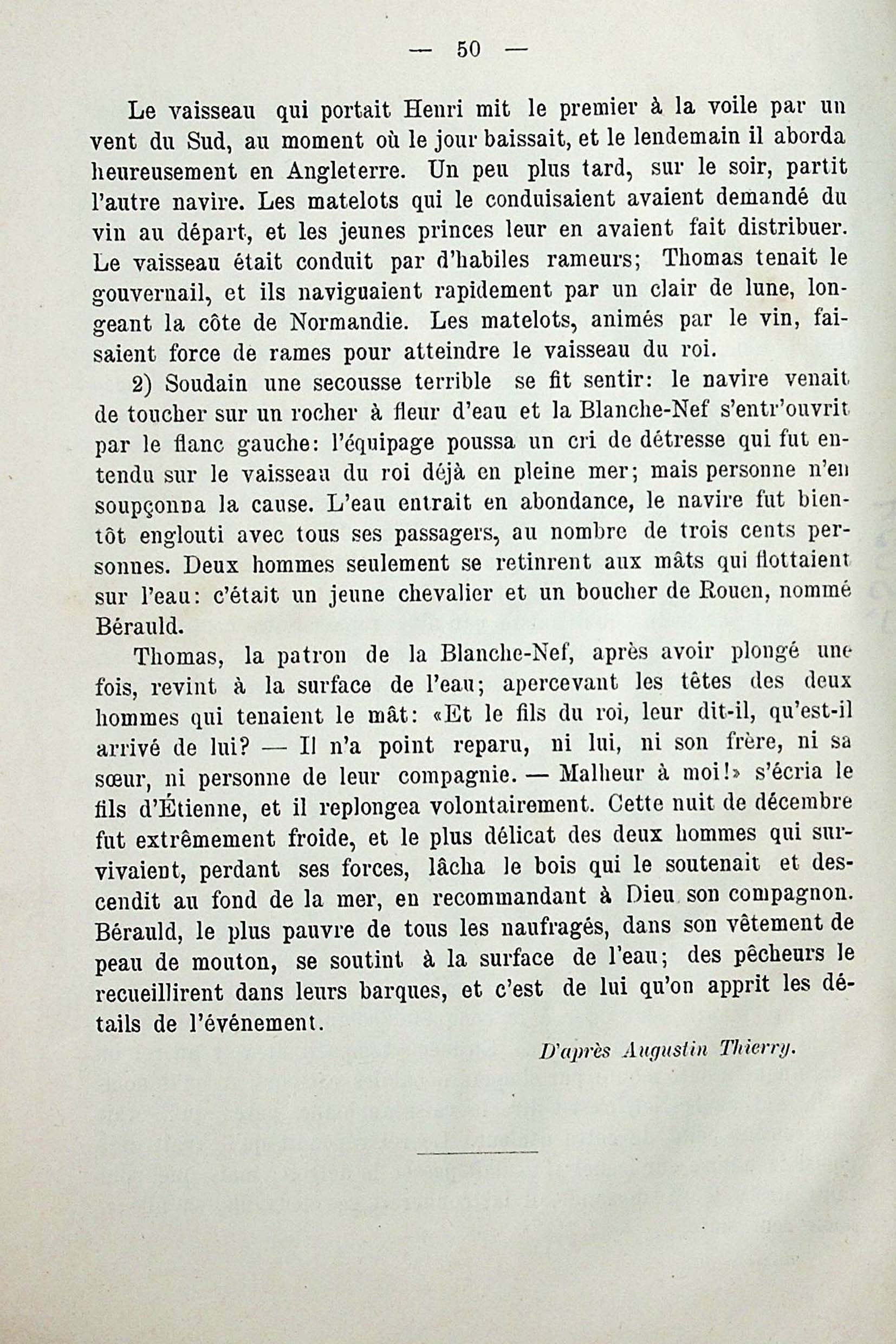 — 50 —

Le vaisseau qui portait Henri mit le premier à la voile par un vent du Sud, au moment où le jour baissait, et le lendemain il aborda heureusement en Angleterre. Un peu plus tard, sur le soir, partit l'autre navire. Les matelots qui le conduisaient avaient demandé du vin au départ, et les jeunes princes leur en avaient fait distribuer. Le vaisseau était conduit par d'habiles rameurs; Thomas tenait le gouvernail, et ils naviguaient rapidement par un clair de lune, longeant la côte de Normandie. Les matelots, animés par le vin, faisaient force de rames pour atteindre le vaisseau du roi.

2) Soudain une secousse terrible se fit sentir: le navire venait de toucher sur un rocher à fleur d'eau et la Blanche-Nef s'entr'ouvrit par le flanc gauche: l'équipage poussa un cri de détresse qui fut entendu sur le vaisseau du roi déjà en pleine mer; mais personne n'en soupçonna la cause. L'eau entrait en abondance, le navire fut bientôt englouti avec tous ses passagers, au nombre de trois cents personnes. Deux hommes seulement se retinrent aux mâts qui flottaient sur l'eau: c'était un jeune chevalier et un boucher de Rouen, nommé Bérauld.

Thomas, la patron de la Blanche-Nef, après avoir plongé une fois, revint à la surface de l'eau; apercevant les têtes des deux hommes qui tenaient le mât: «Et le fils du roi, leur dit-il, qu'est-il arrivé de lui? — Il n'a point reparu, ni lui, ni son frère, ni sa sœur, ni personne de leur compagnie. — Malheur à moi!» s'écria le fils d'Étienne, et il replongea volontairement. Cette nuit de décembre fut extrêmement froide, et le plus délicat des deux hommes qui survivaient, perdant ses forces, lâcha le bois qui le soutenait et descendit au fond de la mer, en recommandant à Dieu son compagnon. Bérauld, le plus pauvre de tous les naufragés, dans son vêtement de peau de mouton, se soutint à la surface de l'eau; des pêcheurs le recueillirent dans leurs barques, et c'est de lui qu'on apprit les détails de l'événement.

D'après Augustin Thierry.